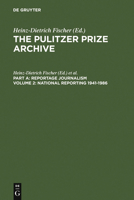 DE GRUYTER

Heinz-Dietrich Fischer (Ed.)

THE PULITZER PRIZE ARCHIVE

Heinz-Dietrich Fischer (Ed.) et al.

PART A: REPORTAGE JOURNALISM
VOLUME 2: NATIONAL REPORTING 1941-1986

DE
G